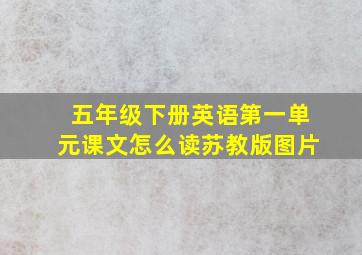 五年级下册英语第一单元课文怎么读苏教版图片